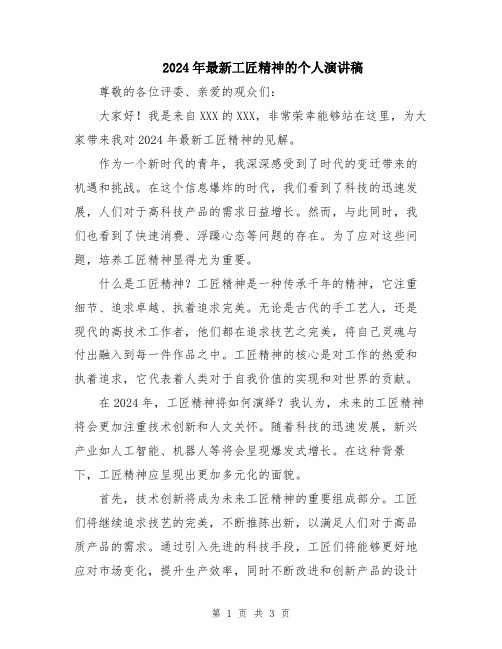 2024年最新工匠精神的个人演讲稿

尊敬的各位评委、亲爱的观众们：

大家好！我是来自XXX的XXX，非常荣幸能够站在这里，为大家带来我对2024年最新工匠精神的见解。

作为一个新时代的青年，我深深感受到了时代的变迁带来的机遇和挑战。在这个信息爆炸的时代，我们看到了科技的迅速发展，人们对于高科技产品的需求日益增长。然而，与此同时，我们也看到了快速消费、浮躁心态等问题的存在。为了应对这些问题，培养工匠精神显得尤为重要。

什么是工匠精神？工匠精神是一种传承千年的精神，它注重细节、追求卓越、执着追求完美。无论是古代的手工艺人，还是现代的高技术工作者，他们都在追求技艺之完美，将自己灵魂与付出融入到每一件作品之中。工匠精神的核心是对工作的热爱和执着追求，它代表着人类对于自我价值的实现和对世界的贡献。

在2024年，工匠精神将如何演绎？我认为，未来的工匠精神将会更加注重技术创新和人文关怀。随着科技的迅速发展，新兴产业如人工智能、机器人等将会呈现爆发式增长。在这种背景下，工匠精神应呈现出更加多元化的面貌。

首先，技术创新将成为未来工匠精神的重要组成部分。工匠们将继续追求技艺的完美，不断推陈出新，以满足人们对于高品质产品的需求。通过引入先进的科技手段，工匠们将能够更好地应对市场变化，提升生产效率，同时不断改进和创新产品的设计

第 1 页 共 3 页